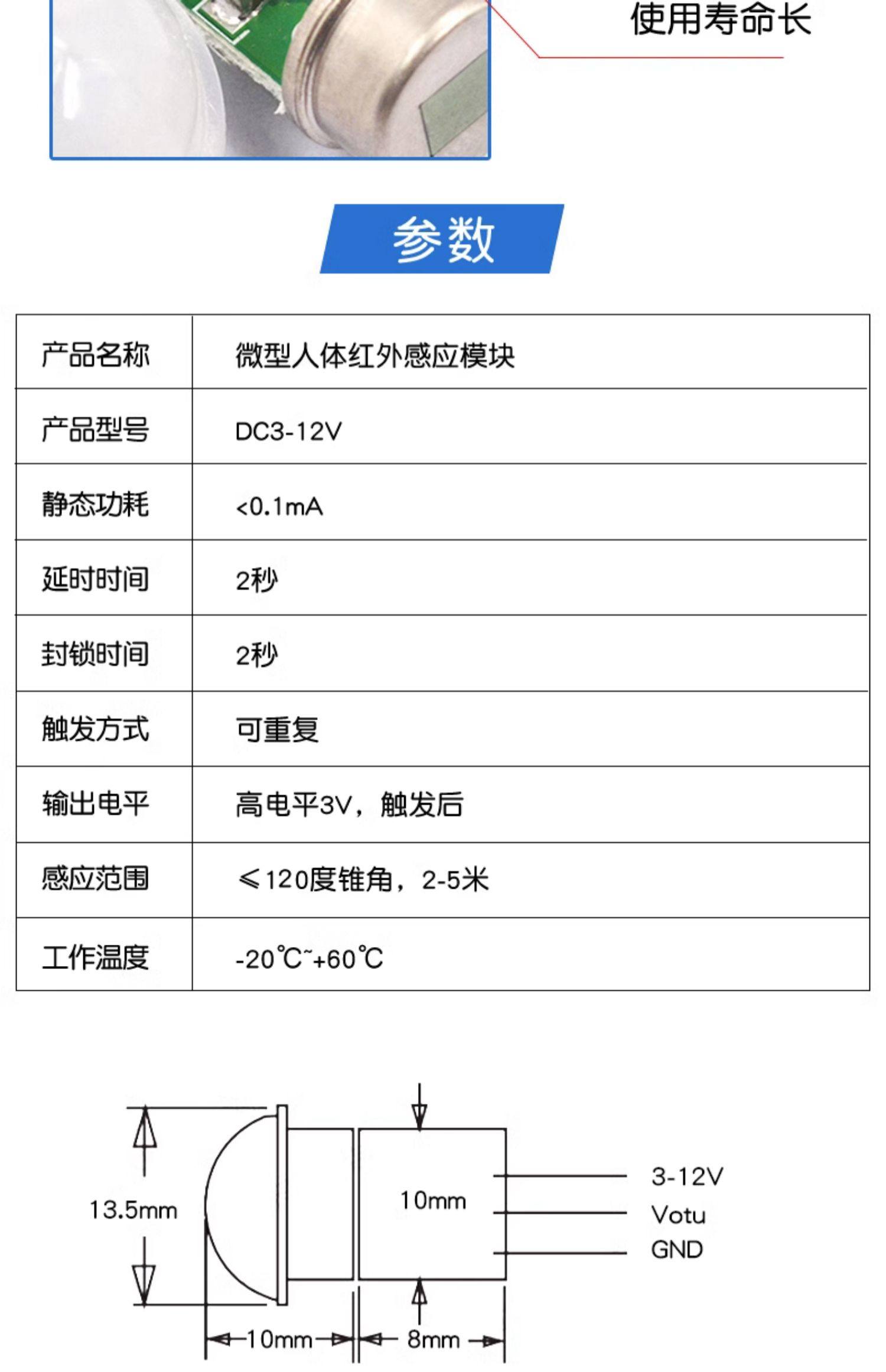 使用寿命长

参数

| 产品名称 | 微型人体红外感应模块 |
|---|---|
| 产品型号 | DC3-12V |
| 静态功耗 | <0.1mA |
| 延时时间 | 2秒 |
| 封锁时间 | 2秒 |
| 触发方式 | 可重复 |
| 输出电平 | 高电平3V，触发后 |
| 感应范围 | ≤120度锥角，2-5米 |
| 工作温度 | -20℃~+60℃ |

13.5mm
10mm
3-12V
Votu
GND
10mm
8mm